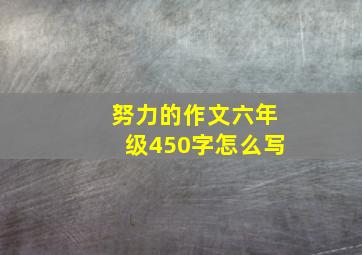 努力的作文六年级450字怎么写